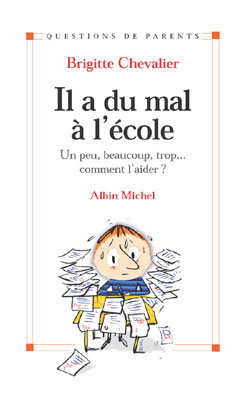 QUESTIONS DE PARENTS

Brigitte Chevalier

Il a du mal à l'école

Un peu, beaucoup, trop... comment l'aider ?

Albin Michel